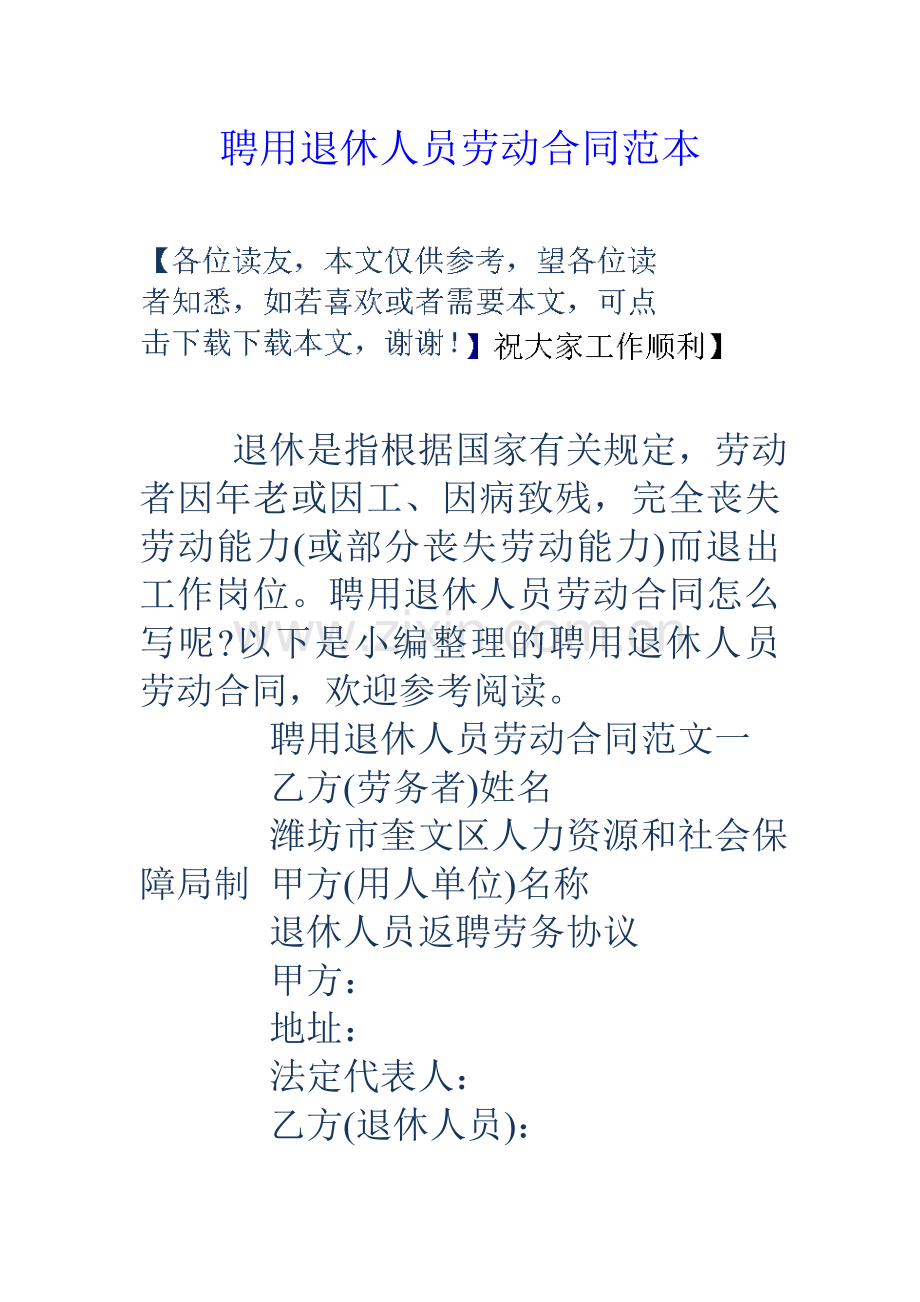 聘用退休人员劳动合同范本

【各位读友，本文仅供参考，望各位读者知悉，如若喜欢或者需要本文，可点击下载下载本文，谢谢！】祝大家工作顺利】

退休是指根据国家有关规定，劳动者因年老或因工、因病致残，完全丧失劳动能力(或部分丧失劳动能力)而退出工作岗位。聘用退休人员劳动合同怎么写呢?以下是小编整理的聘用退休人员劳动合同，欢迎参考阅读。

聘用退休人员劳动合同范文一

乙方(劳务者)姓名

潍坊市奎文区人力资源和社会保障局制 甲方(用人单位)名称

退休人员返聘劳务协议

甲方：

地址：

法定代表人：

乙方(退休人员)：